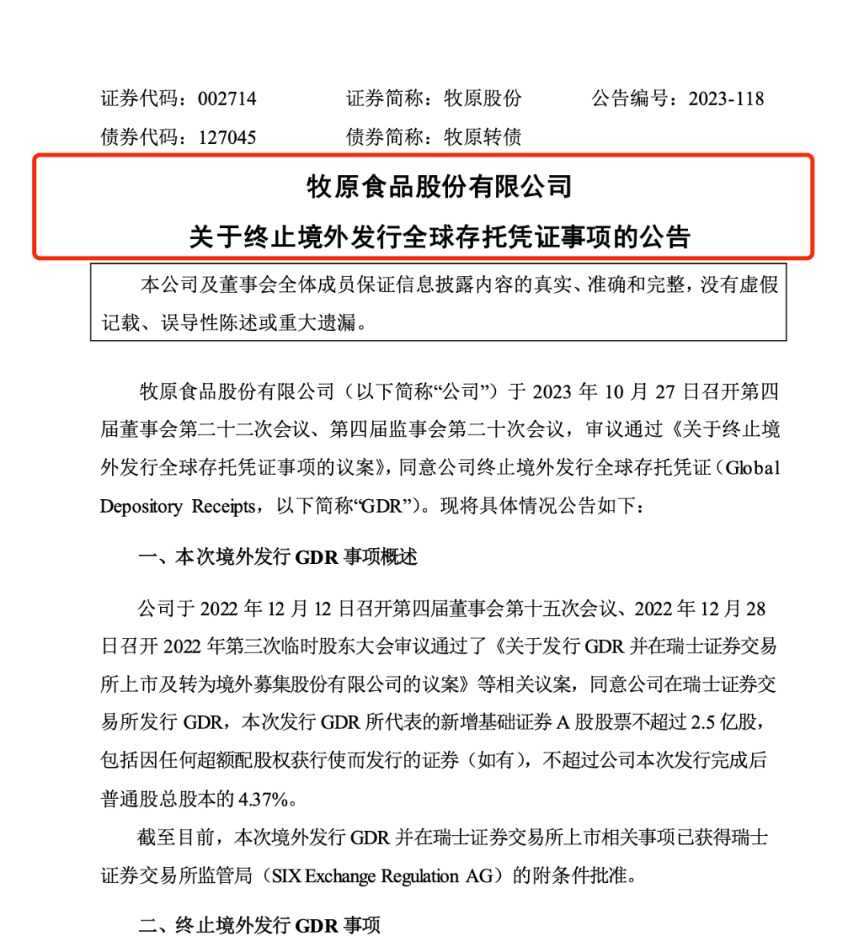 证券代码：002714　　证券简称：牧原股份　　公告编号：2023-118
债券代码：127045　　债券简称：牧原转债

牧原食品股份有限公司
关于终止境外发行全球存托凭证事项的公告

本公司及董事会全体成员保证信息披露内容的真实、准确和完整，没有虚假记载、误导性陈述或重大遗漏。

牧原食品股份有限公司（以下简称“公司”）于 2023 年 10 月 27 日召开第四届董事会第二十二次会议、第四届监事会第二十次会议，审议通过《关于终止境外发行全球存托凭证事项的议案》，同意公司终止境外发行全球存托凭证（Global Depository Receipts，以下简称“GDR”）。现将具体情况公告如下：

一、本次境外发行 GDR 事项概述

公司于 2022 年 12 月 12 日召开第四届董事会第十五次会议、2022 年 12 月 28 日召开 2022 年第三次临时股东大会审议通过了《关于发行 GDR 并在瑞士证券交易所上市及转为境外募集股份有限公司的议案》等相关议案，同意公司在瑞士证券交易所发行 GDR，本次发行 GDR 所代表的新增基础证券 A 股股票不超过 2.5 亿股，包括因任何超额配股权获行使而发行的证券（如有），不超过公司本次发行完成后普通股总股本的 4.37%。

截至目前，本次境外发行 GDR 并在瑞士证券交易所上市相关事项已获得瑞士证券交易所监管局（SIX Exchange Regulation AG）的附条件批准。

二、终止境外发行 GDR 事项